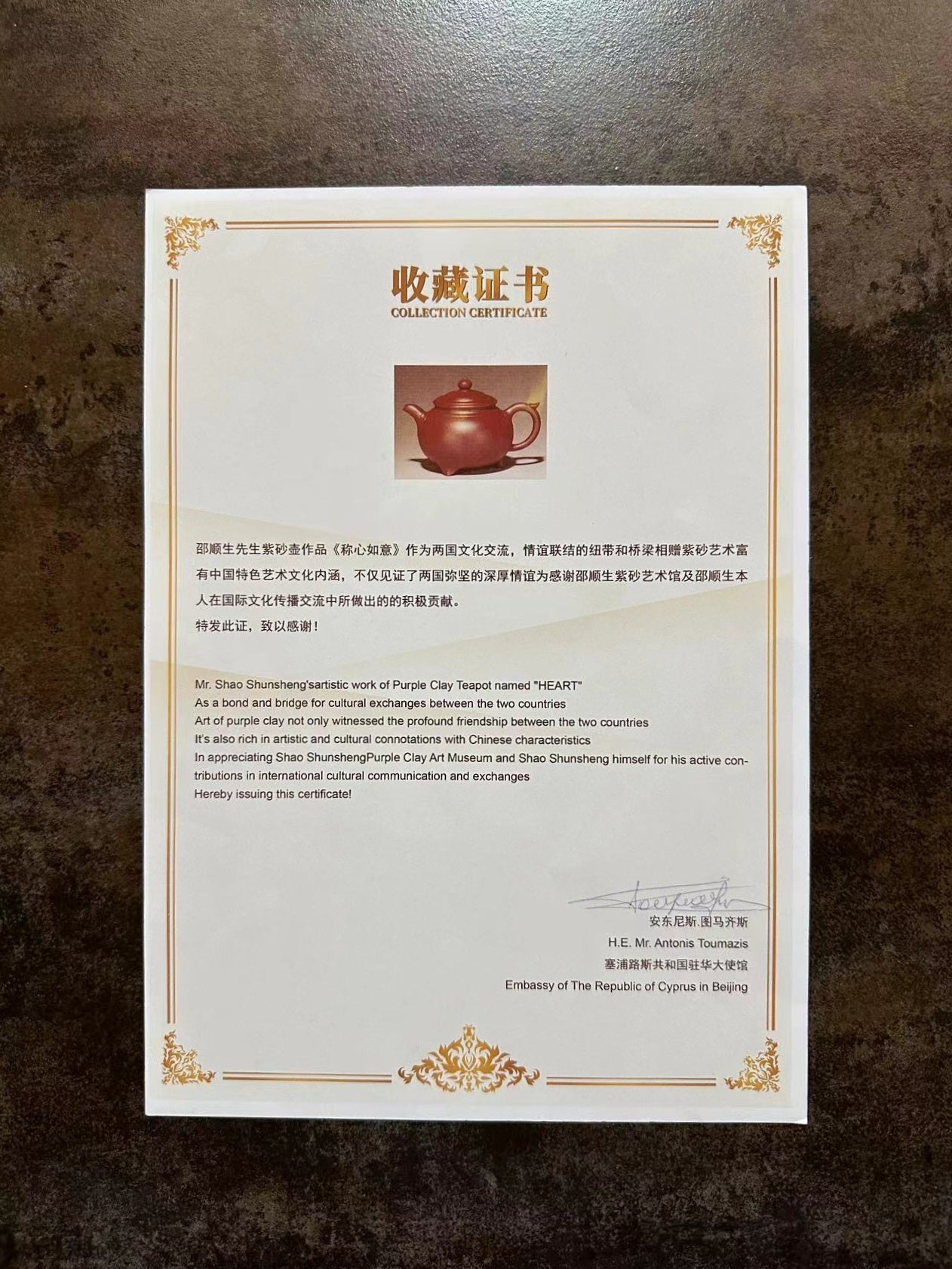 收藏证书
COLLECTION CERTIFICATE

邵顺生先生紫砂壶作品《称心如意》作为两国文化交流，情谊联结的纽带和桥梁相赠紫砂艺术富有中国特色艺术文化内涵，不仅见证了两国弥坚的深厚情谊为感谢邵顺生紫砂艺术馆及邵顺生本人在国际文化传播交流中所做出的的积极贡献。

特发此证，致以感谢！

Mr. Shao Shunsheng'sartistic work of Purple Clay Teapot named "HEART"
As a bond and bridge for cultural exchanges between the two countries
Art of purple clay not only witnessed the profound friendship between the two countries
It's also rich in artistic and cultural connotations with Chinese characteristics
In appreciating Shao ShunshengPurple Clay Art Museum and Shao Shunsheng himself for his active contributions in international cultural communication and exchanges
Hereby issuing this certificate!

安东尼斯.图马齐斯
H.E. Mr. Antonis Toumazis
塞浦路斯共和国驻华大使馆
Embassy of The Republic of Cyprus in Beijing